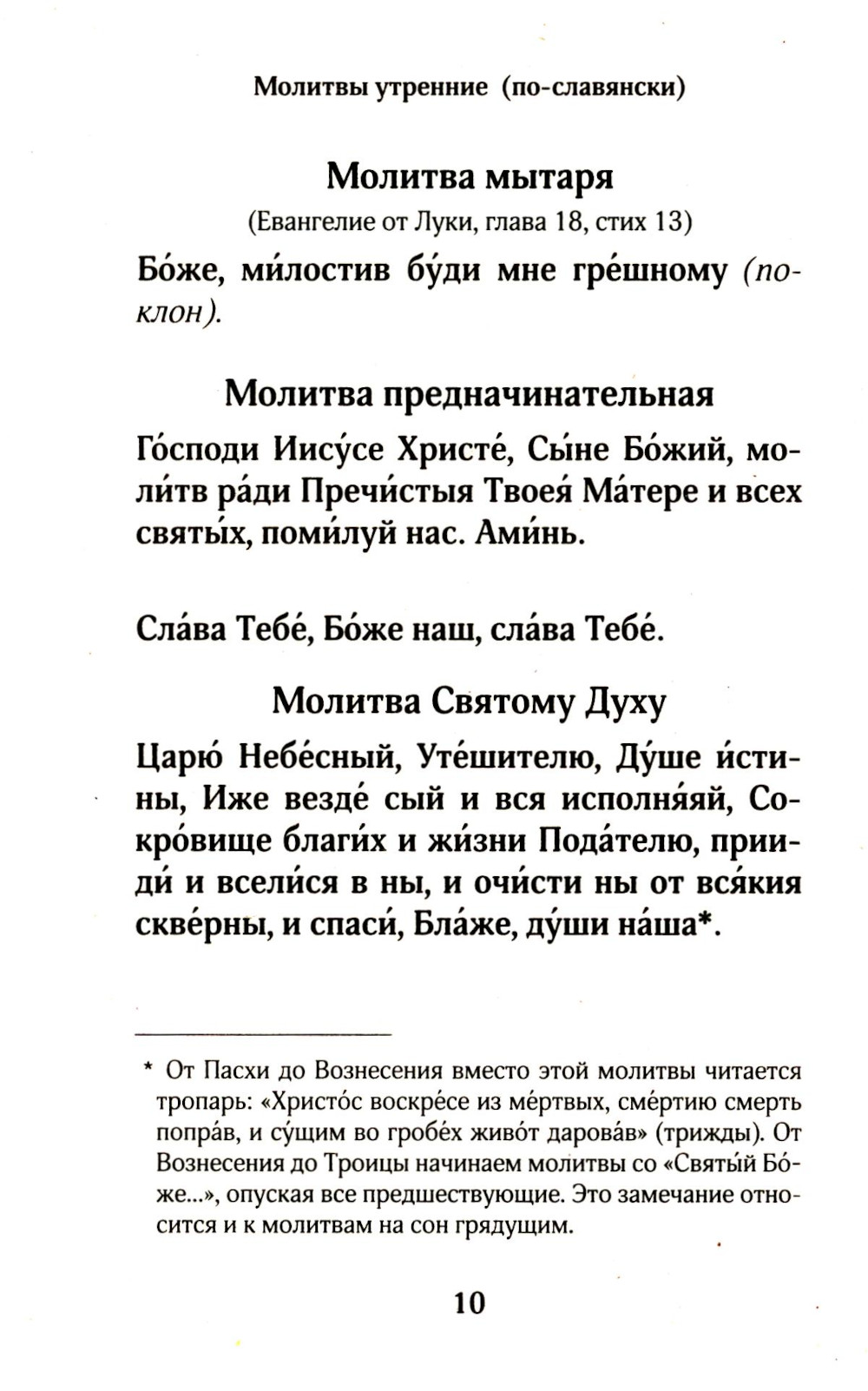 Молитвы утренние (по-славянски)

Молитва мытаря

(Евангелие от Луки, глава 18, стих 13)

Бо́же, ми́лостив бу́ди мне гре́шному (поклон).

Молитва предначинательная

Го́споди Иису́се Христе́, Сы́не Бо́жий, моли́тв ра́ди Пречи́стыя Твоея́ Ма́тере и всех святы́х, поми́луй нас. Ами́нь.

Сла́ва Тебе́, Бо́же наш, сла́ва Тебе́.

Молитва Святому Духу

Царю́ Небе́сный, Уте́шителю, Ду́ше и́стины, Иже везде́ сый и вся исполня́яй, Сокро́вище благи́х и жи́зни Пода́телю, прииди́ и всели́ся в ны, и очи́сти ны от вся́кия скве́рны, и спаси́, Бла́же, ду́ши на́ша*.

* От Пасхи до Вознесения вместо этой молитвы читается тропарь: «Христо́с воскре́се из ме́ртвых, сме́ртию смерть попра́в, и су́щим во гробе́х живо́т дарова́в» (трижды). От Вознесения до Троицы начинаем молитвы со «Святы́й Бо́же...», опуская все предшествующие. Это замечание относится и к молитвам на сон грядущим.

10